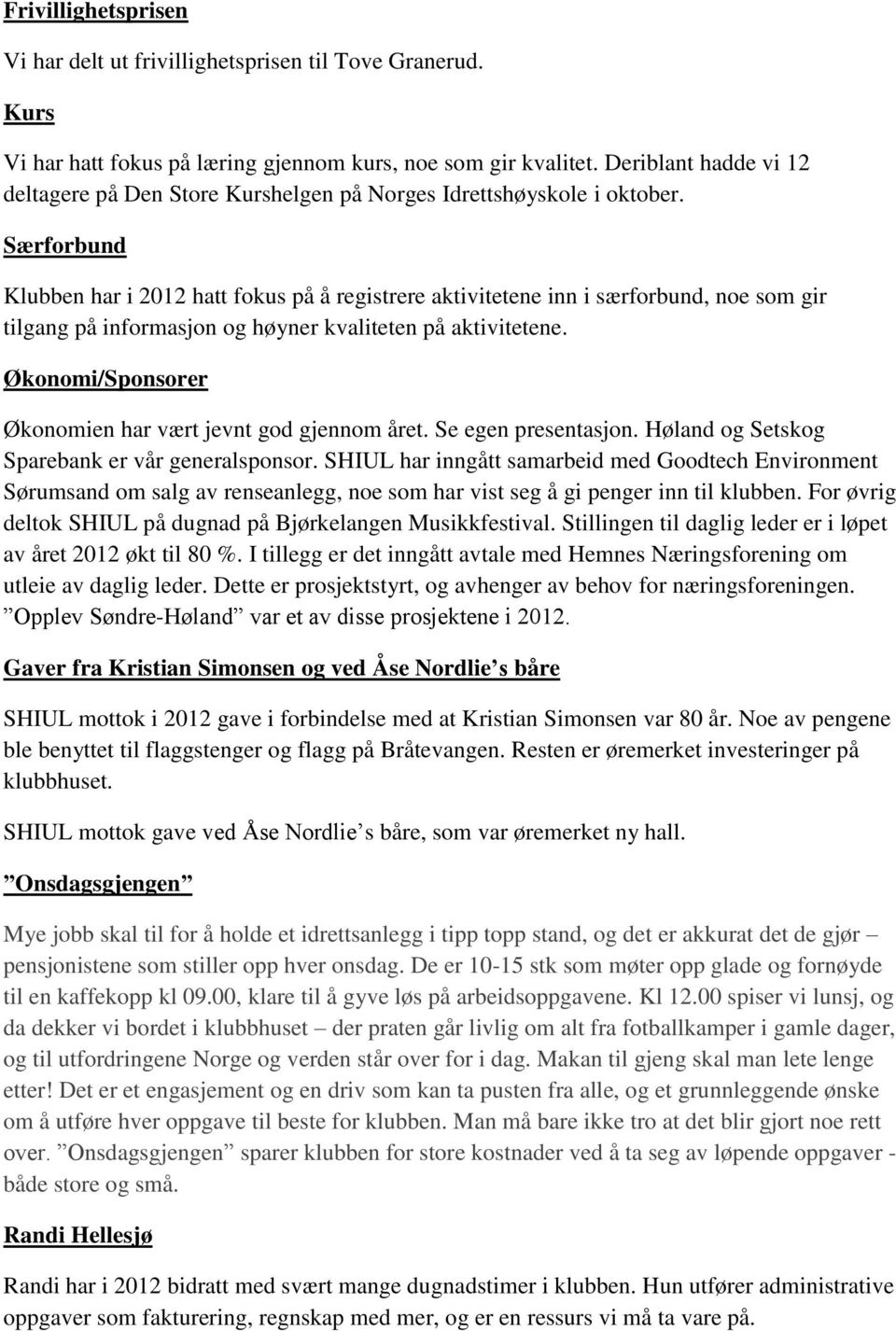 Frivillighetsprisen

Vi har delt ut frivillighetsprisen til Tove Granerud.

Kurs

Vi har hatt fokus på læring gjennom kurs, noe som gir kvalitet. Deriblant hadde vi 12 deltagere på Den Store Kurshelgen på Norges Idrettshøyskole i oktober.

Særforbund

Klubben har i 2012 hatt fokus på å registrere aktivitetene inn i særforbund, noe som gir tilgang på informasjon og høyner kvaliteten på aktivitetene.

Økonomi/Sponsorer

Økonomien har vært jevnt god gjennom året. Se egen presentasjon. Høland og Setskog Sparebank er vår generalsponsor. SHIUL har inngått samarbeid med Goodtech Environment Sørumsand om salg av renseanlegg, noe som har vist seg å gi penger inn til klubben. For øvrig deltok SHIUL på dugnad på Bjørkelangen Musikkfestival. Stillingen til daglig leder er i løpet av året 2012 økt til 80 %. I tillegg er det inngått avtale med Hemnes Næringsforening om utleie av daglig leder. Dette er prosjektstyrt, og avhenger av behov for næringsforeningen. ”Opplev Søndre-Høland” var et av disse prosjektene i 2012.

Gaver fra Kristian Simonsen og ved Åse Nordlie’s båre

SHIUL mottok i 2012 gave i forbindelse med at Kristian Simonsen var 80 år. Noe av pengene ble benyttet til flaggstenger og flagg på Bråtevangen. Resten er øremerket investeringer på klubbhuset.

SHIUL mottok gave ved Åse Nordlie’s båre, som var øremerket ny hall.

”Onsdagsgjengen”

Mye jobb skal til for å holde et idrettsanlegg i tipp topp stand, og det er akkurat det de gjør – pensjonistene som stiller opp hver onsdag. De er 10-15 stk som møter opp glade og fornøyde til en kaffekopp kl 09.00, klare til å gyve løs på arbeidsoppgavene. Kl 12.00 spiser vi lunsj, og da dekker vi bordet i klubbhuset – der praten går livlig om alt fra fotballkamper i gamle dager, og til utfordringene Norge og verden står over for i dag. Makan til gjeng skal man lete lenge etter! Det er et engasjement og en driv som kan ta pusten fra alle, og et grunnleggende ønske om å utføre hver oppgave til beste for klubben. Man må bare ikke tro at det blir gjort noe rett over. ”Onsdagsgjengen” sparer klubben for store kostnader ved å ta seg av løpende oppgaver - både store og små.

Randi Hellesjø

Randi har i 2012 bidratt med svært mange dugnadstimer i klubben. Hun utfører administrative oppgaver som fakturering, regnskap med mer, og er en ressurs vi må ta vare på.